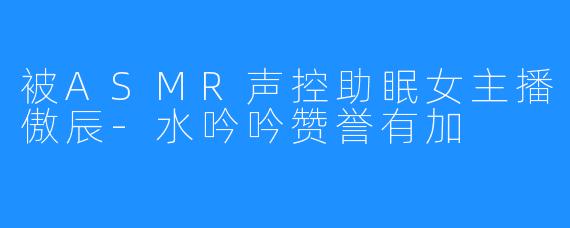 被ASMR声控助眠女主播傲辰-水吟吟赞誉有加